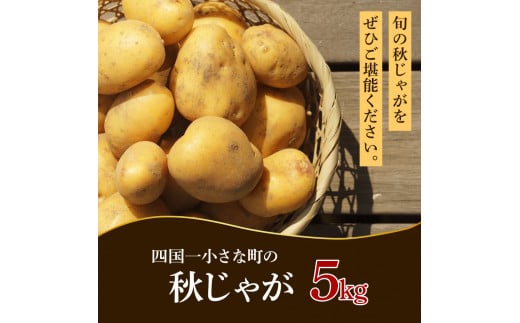 旬の秋じゃがを
ぜひご堪能ください。

四国一小さな町の
秋じゃが 5kg